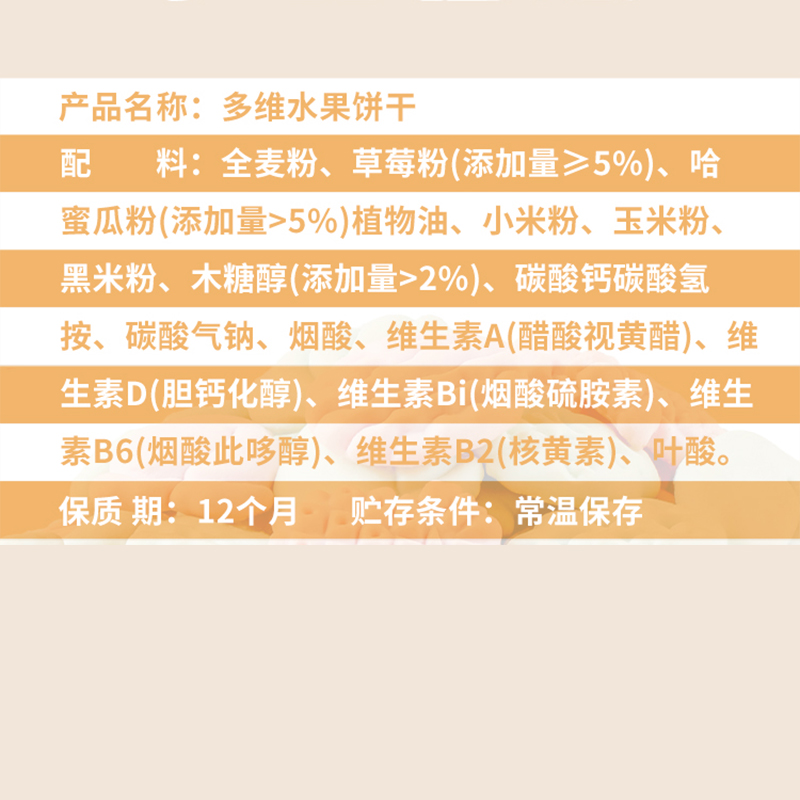 产品名称：多维水果饼干

配　　料：全麦粉、草莓粉(添加量≥5%)、哈蜜瓜粉(添加量>5%)植物油、小米粉、玉米粉、黑米粉、木糖醇(添加量>2%)、碳酸钙碳酸氢按、碳酸气钠、烟酸、维生素A(醋酸视黄醋)、维生素D(胆钙化醇)、维生素Bi(烟酸硫胺素)、维生素B6(烟酸此哆醇)、维生素B2(核黄素)、叶酸。

保质 期：12个月　贮存条件：常温保存